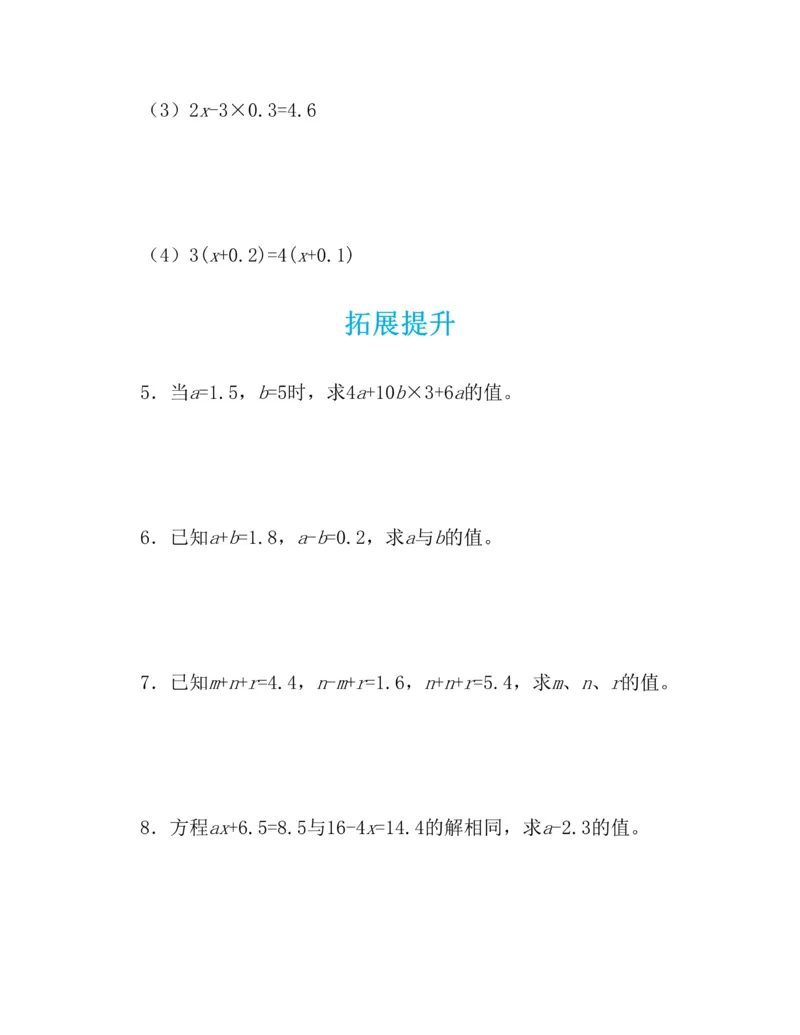 （3）$2x-3\times0.3=4.6$

（4）$3(x+0.2)=4(x+0.1)$

拓展提升

5．当$a=1.5$，$b=5$时，求$4a+10b\times3+6a$的值。

6．已知$a+b=1.8$，$a-b=0.2$，求$a$与$b$的值。

7．已知$m+n+r=4.4$，$n-m+r=1.6$，$n+n+r=5.4$，求$m$、$n$、$r$的值。

8．方程$ax+6.5=8.5$与$16-4x=14.4$的解相同，求$a-2.3$的值。